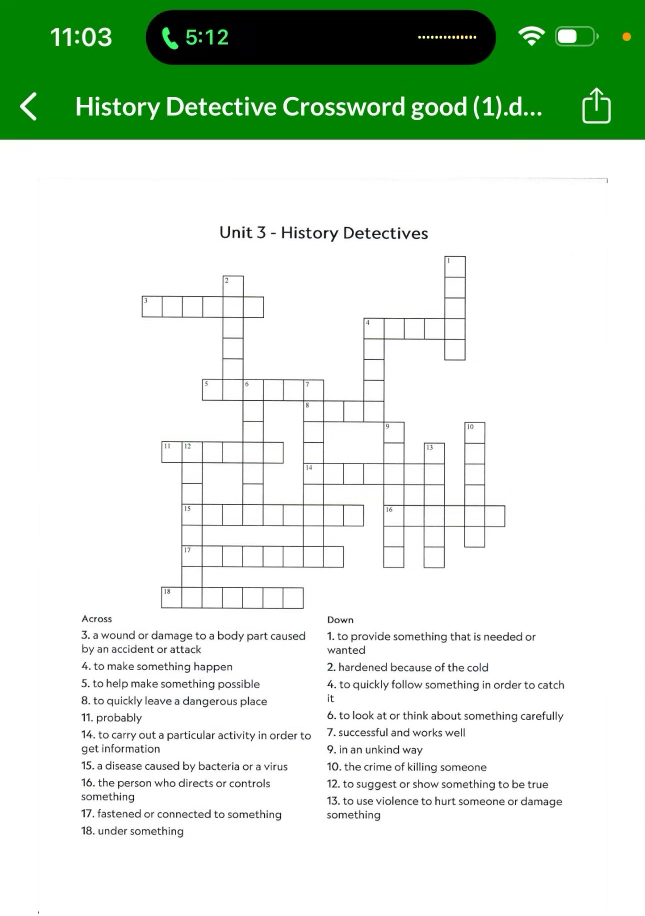 11:03
5:12
History Detective Crossword good (1).d...

Unit 3 - History Detectives

1
2
3
4
5 6 7
8
9 10
11 12 13
14
15 16
17
18

Across
3. a wound or damage to a body part caused by an accident or attack
4. to make something happen
5. to help make something possible
8. to quickly leave a dangerous place
11. probably
14. to carry out a particular activity in order to get information
15. a disease caused by bacteria or a virus
16. the person who directs or controls something
17. fastened or connected to something
18. under something

Down
1. to provide something that is needed or wanted
2. hardened because of the cold
4. to quickly follow something in order to catch it
6. to look at or think about something carefully
7. successful and works well
9. in an unkind way
10. the crime of killing someone
12. to suggest or show something to be true
13. to use violence to hurt someone or damage something